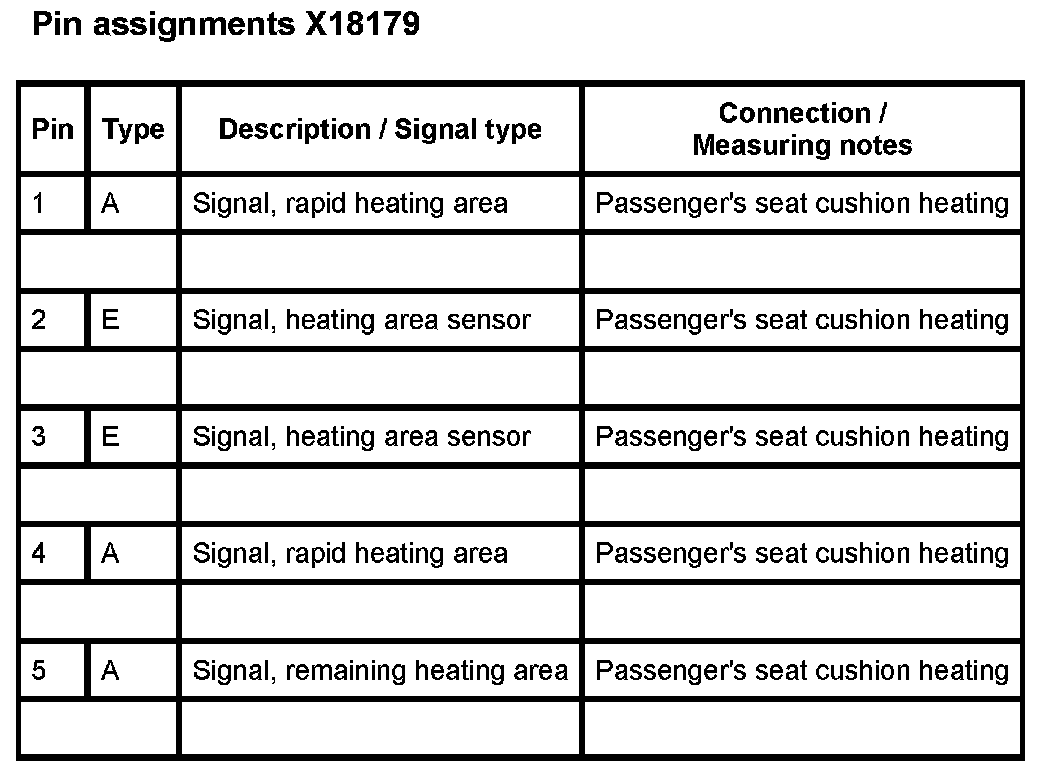 Pin assignments X18179

| Pin | Type | Description / Signal type | Connection / Measuring notes |
|---|---|---|---|
| 1 | A | Signal, rapid heating area | Passenger's seat cushion heating |
| | | | |
| 2 | E | Signal, heating area sensor | Passenger's seat cushion heating |
| | | | |
| 3 | E | Signal, heating area sensor | Passenger's seat cushion heating |
| | | | |
| 4 | A | Signal, rapid heating area | Passenger's seat cushion heating |
| | | | |
| 5 | A | Signal, remaining heating area | Passenger's seat cushion heating |
| | | | |